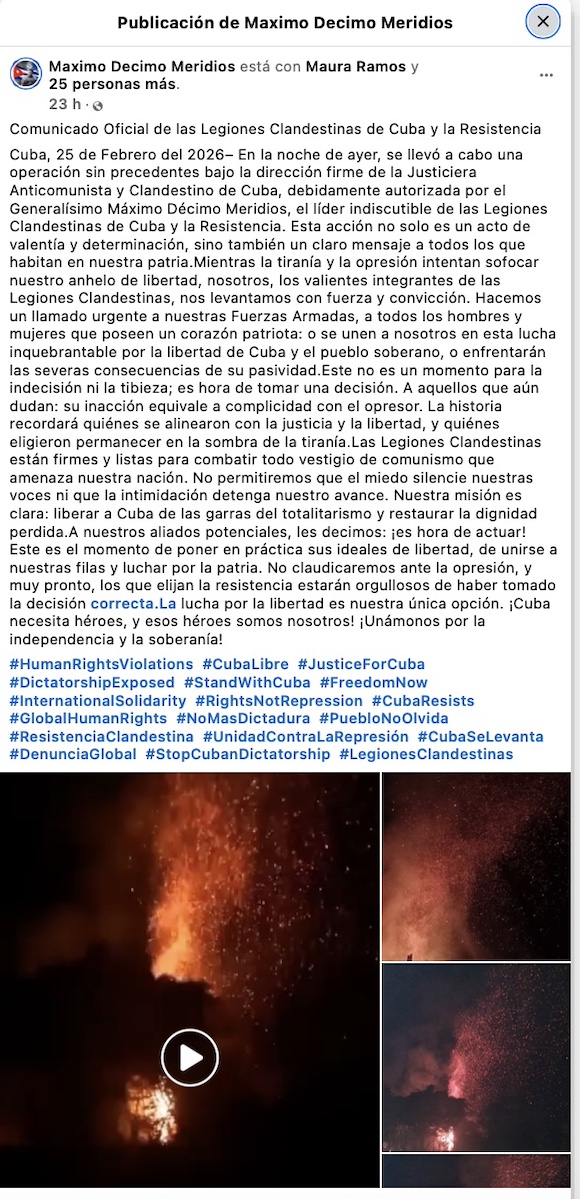 Publicación de Maximo Decimo Meridios

Maximo Decimo Meridios está con Maura Ramos y 25 personas más.
23 h ·

Comunicado Oficial de las Legiones Clandestinas de Cuba y la Resistencia

Cuba, 25 de Febrero del 2026– En la noche de ayer, se llevó a cabo una operación sin precedentes bajo la dirección firme de la Justiciera Anticomunista y Clandestino de Cuba, debidamente autorizada por el Generalísimo Máximo Décimo Meridios, el líder indiscutible de las Legiones Clandestinas de Cuba y la Resistencia. Esta acción no solo es un acto de valentía y determinación, sino también un claro mensaje a todos los que habitan en nuestra patria.Mientras la tiranía y la opresión intentan sofocar nuestro anhelo de libertad, nosotros, los valientes integrantes de las Legiones Clandestinas, nos levantamos con fuerza y convicción. Hacemos un llamado urgente a nuestras Fuerzas Armadas, a todos los hombres y mujeres que poseen un corazón patriota: o se unen a nosotros en esta lucha inquebrantable por la libertad de Cuba y el pueblo soberano, o enfrentarán las severas consecuencias de su pasividad.Este no es un momento para la indecisión ni la tibieza; es hora de tomar una decisión. A aquellos que aún dudan: su inacción equivale a complicidad con el opresor. La historia recordará quiénes se alinearon con la justicia y la libertad, y quiénes eligieron permanecer en la sombra de la tiranía.Las Legiones Clandestinas están firmes y listas para combatir todo vestigio de comunismo que amenaza nuestra nación. No permitiremos que el miedo silencie nuestras voces ni que la intimidación detenga nuestro avance. Nuestra misión es clara: liberar a Cuba de las garras del totalitarismo y restaurar la dignidad perdida.A nuestros aliados potenciales, les decimos: ¡es hora de actuar! Este es el momento de poner en práctica sus ideales de libertad, de unirse a nuestras filas y luchar por la patria. No claudicaremos ante la opresión, y muy pronto, los que elijan la resistencia estarán orgullosos de haber tomado la decisión correcta.La lucha por la libertad es nuestra única opción. ¡Cuba necesita héroes, y esos héroes somos nosotros! ¡Unámonos por la independencia y la soberanía!

#HumanRightsViolations #CubaLibre #JusticeForCuba #DictatorshipExposed #StandWithCuba #FreedomNow #InternationalSolidarity #RightsNotRepression #CubaResists #GlobalHumanRights #NoMasDictadura #PuebloNoOlvida #ResistenciaClandestina #UnidadContraLaRepresión #CubaSeLevanta #DenunciaGlobal #StopCubanDictatorship #LegionesClandestinas